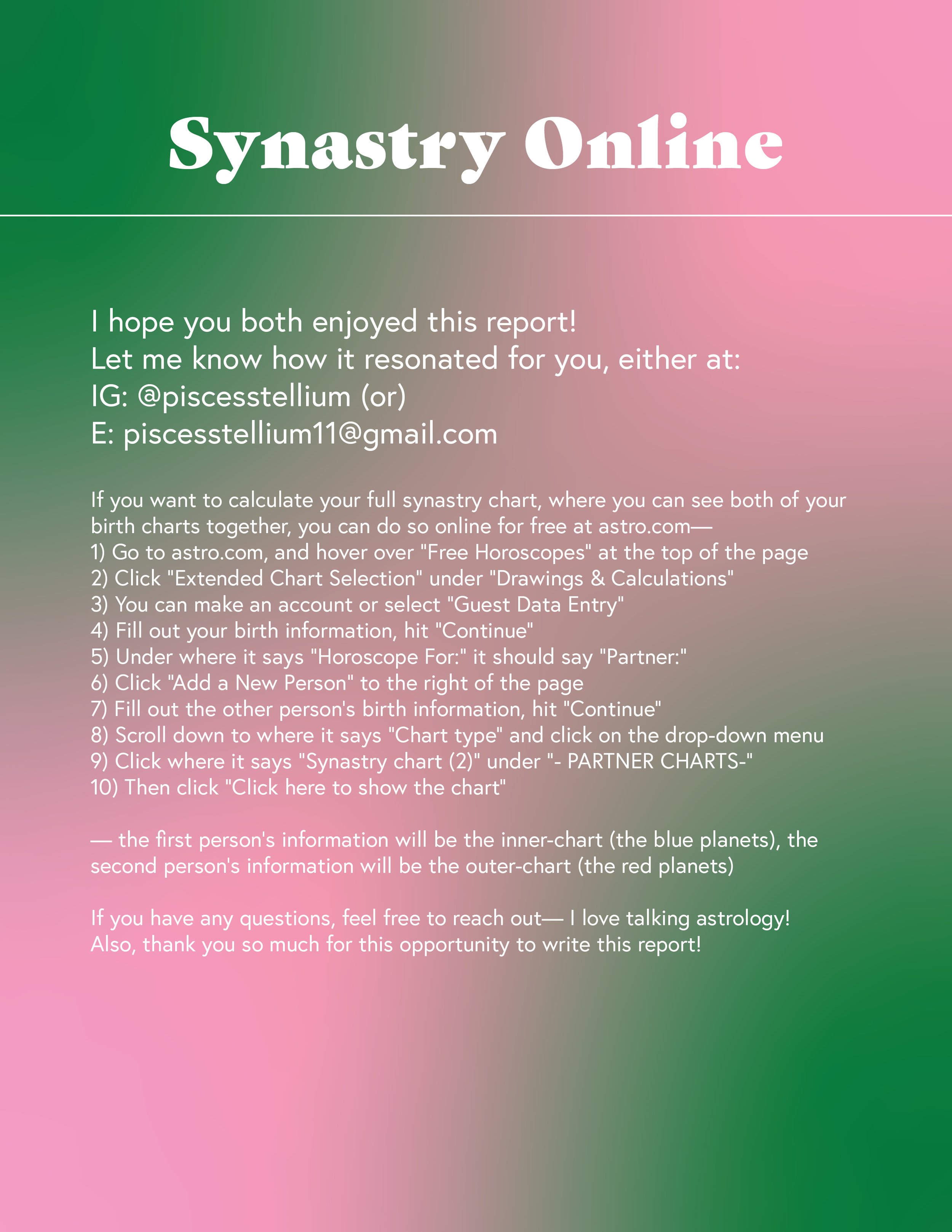 Synastry Online

I hope you both enjoyed this report!
Let me know how it resonated for you, either at:
IG: @piscesstellium (or)
E: piscesstellium11@gmail.com

If you want to calculate your full synastry chart, where you can see both of your birth charts together, you can do so online for free at astro.com—
1) Go to astro.com, and hover over "Free Horoscopes" at the top of the page
2) Click "Extended Chart Selection" under "Drawings & Calculations"
3) You can make an account or select "Guest Data Entry"
4) Fill out your birth information, hit "Continue"
5) Under where it says "Horoscope For:" it should say "Partner:"
6) Click "Add a New Person" to the right of the page
7) Fill out the other person's birth information, hit "Continue"
8) Scroll down to where it says "Chart type" and click on the drop-down menu
9) Click where it says "Synastry chart (2)" under "- PARTNER CHARTS-"
10) Then click "Click here to show the chart"

— the first person's information will be the inner-chart (the blue planets), the second person's information will be the outer-chart (the red planets)

If you have any questions, feel free to reach out— I love talking astrology!
Also, thank you so much for this opportunity to write this report!